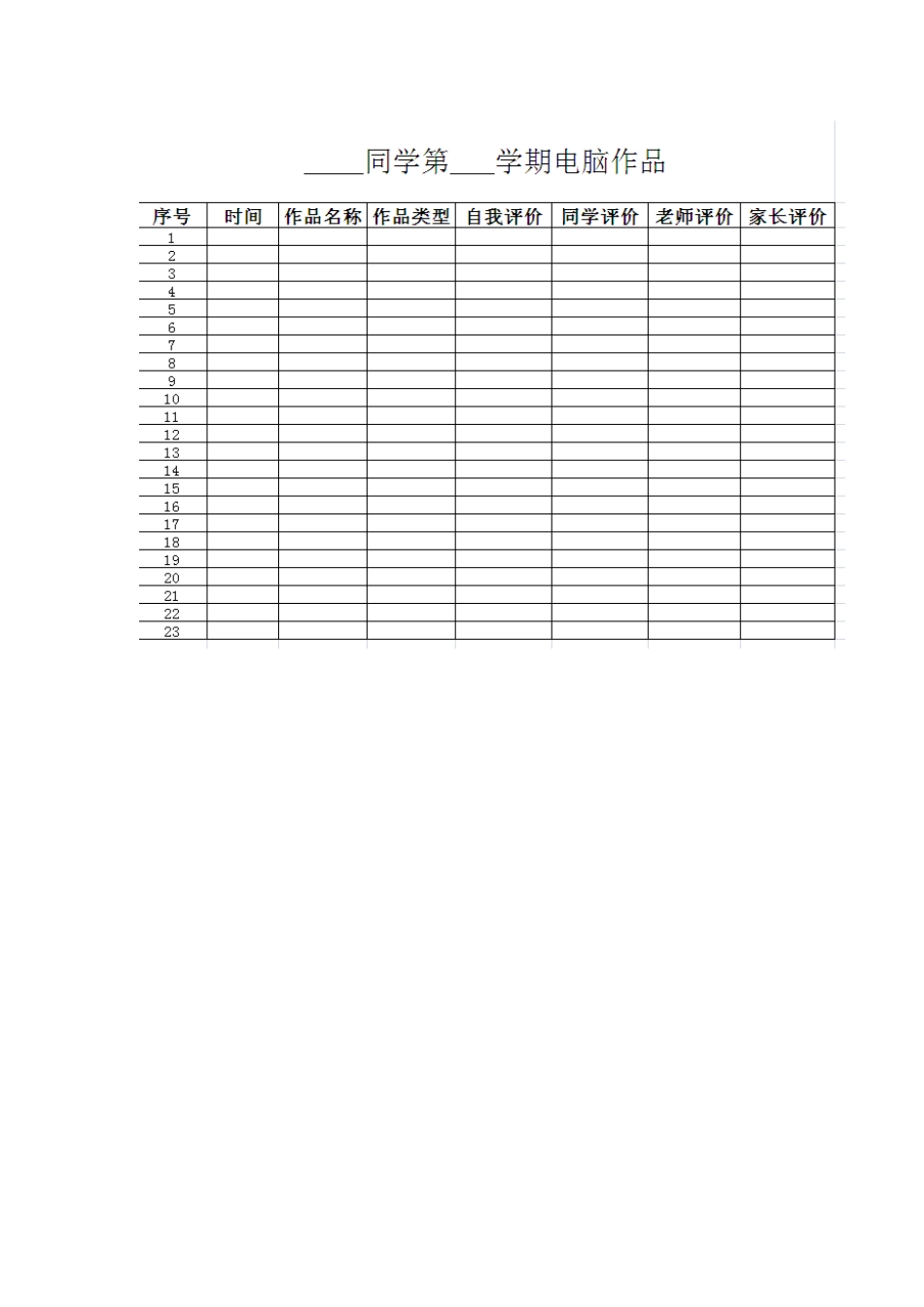 ____同学第____学期电脑作品

| 序号 | 时间 | 作品名称 | 作品类型 | 自我评价 | 同学评价 | 老师评价 | 家长评价 |
|---|---|---|---|---|---|---|---|
| 1 | | | | | | | |
| 2 | | | | | | | |
| 3 | | | | | | | |
| 4 | | | | | | | |
| 5 | | | | | | | |
| 6 | | | | | | | |
| 7 | | | | | | | |
| 8 | | | | | | | |
| 9 | | | | | | | |
| 10 | | | | | | | |
| 11 | | | | | | | |
| 12 | | | | | | | |
| 13 | | | | | | | |
| 14 | | | | | | | |
| 15 | | | | | | | |
| 16 | | | | | | | |
| 17 | | | | | | | |
| 18 | | | | | | | |
| 19 | | | | | | | |
| 20 | | | | | | | |
| 21 | | | | | | | |
| 22 | | | | | | | |
| 23 | | | | | | | |